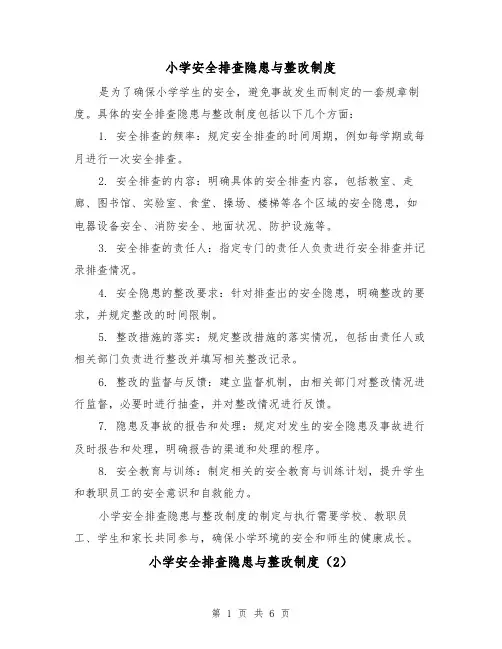 小学安全排查隐患与整改制度

是为了确保小学学生的安全，避免事故发生而制定的一套规章制度。具体的安全排查隐患与整改制度包括以下几个方面：

1. 安全排查的频率：规定安全排查的时间周期，例如每学期或每月进行一次安全排查。

2. 安全排查的内容：明确具体的安全排查内容，包括教室、走廊、图书馆、实验室、食堂、操场、楼梯等各个区域的安全隐患，如电器设备安全、消防安全、地面状况、防护设施等。

3. 安全排查的责任人：指定专门的责任人负责进行安全排查并记录排查情况。

4. 安全隐患的整改要求：针对排查出的安全隐患，明确整改的要求，并规定整改的时间限制。

5. 整改措施的落实：规定整改措施的落实情况，包括由责任人或相关部门负责进行整改并填写相关整改记录。

6. 整改的监督与反馈：建立监督机制，由相关部门对整改情况进行监督，必要时进行抽查，并对整改情况进行反馈。

7. 隐患及事故的报告和处理：规定对发生的安全隐患及事故进行及时报告和处理，明确报告的渠道和处理的程序。

8. 安全教育与训练：制定相关的安全教育与训练计划，提升学生和教职员工的安全意识和自救能力。

小学安全排查隐患与整改制度的制定与执行需要学校、教职员工、学生和家长共同参与，确保小学环境的安全和师生的健康成长。

小学安全排查隐患与整改制度（2）

第 1 页 共 6 页